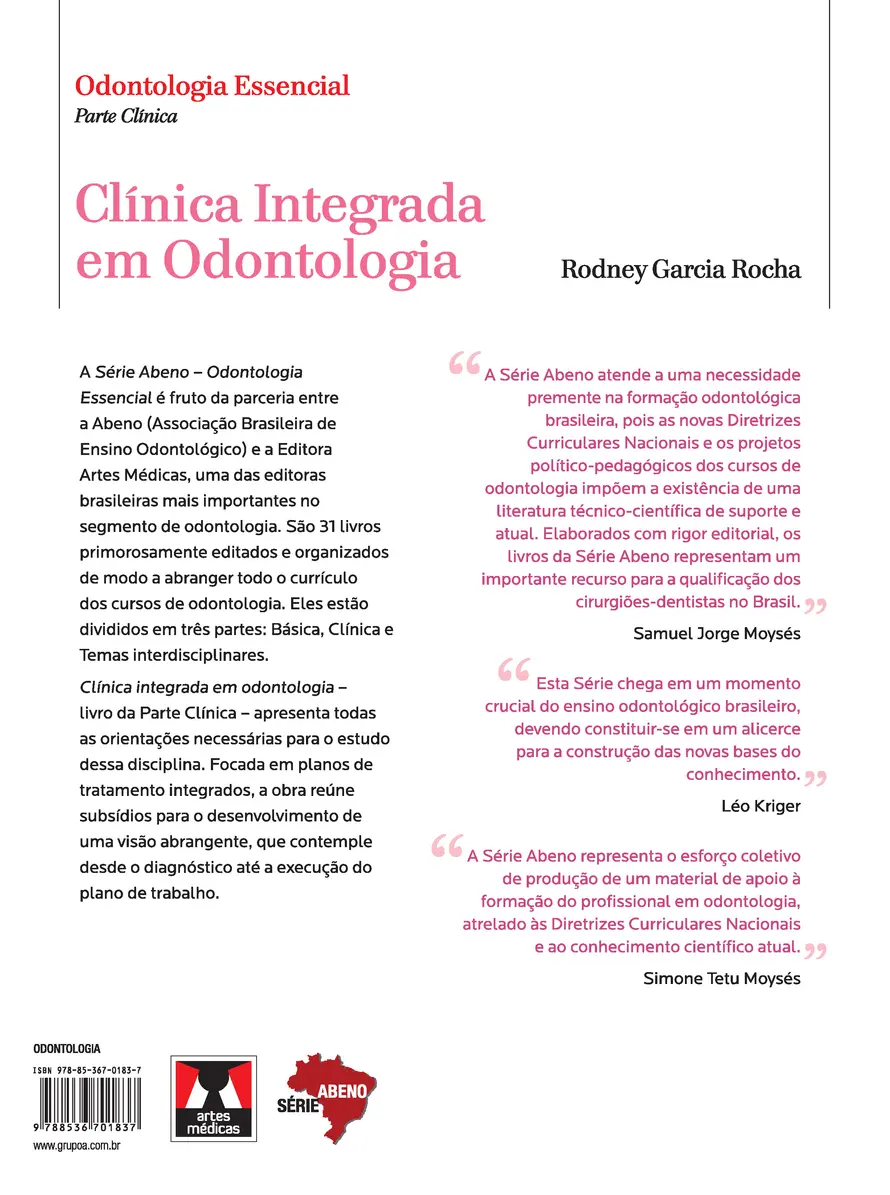 Odontologia Essencial
Parte Clínica

Clínica Integrada em Odontologia

Rodney Garcia Rocha

A Série Abeno – Odontologia Essencial é fruto da parceria entre a Abeno (Associação Brasileira de Ensino Odontológico) e a Editora Artes Médicas, uma das editoras brasileiras mais importantes no segmento de odontologia. São 31 livros primorosamente editados e organizados de modo a abranger todo o currículo dos cursos de odontologia. Eles estão divididos em três partes: Básica, Clínica e Temas interdisciplinares.

Clínica integrada em odontologia – livro da Parte Clínica – apresenta todas as orientações necessárias para o estudo dessa disciplina. Focada em planos de tratamento integrados, a obra reúne subsídios para o desenvolvimento de uma visão abrangente, que contemple desde o diagnóstico até a execução do plano de trabalho.

“A Série Abeno atende a uma necessidade premente na formação odontológica brasileira, pois as novas Diretrizes Curriculares Nacionais e os projetos político-pedagógicos dos cursos de odontologia impõem a existência de uma literatura técnico-científica de suporte e atual. Elaborados com rigor editorial, os livros da Série Abeno representam um importante recurso para a qualificação dos cirurgiões-dentistas no Brasil.”

Samuel Jorge Moysés

“Esta Série chega em um momento crucial do ensino odontológico brasileiro, devendo constituir-se em um alicerce para a construção das novas bases do conhecimento.”

Léo Kriger

“A Série Abeno representa o esforço coletivo de produção de um material de apoio à formação do profissional em odontologia, atrelado às Diretrizes Curriculares Nacionais e ao conhecimento científico atual.”

Simone Tetu Moysés

ODONTOLOGIA
ISBN 978-85-367-0183-7
9 788536 701837
www.grupoa.com.br

artes médicas

SÉRIE ABENO